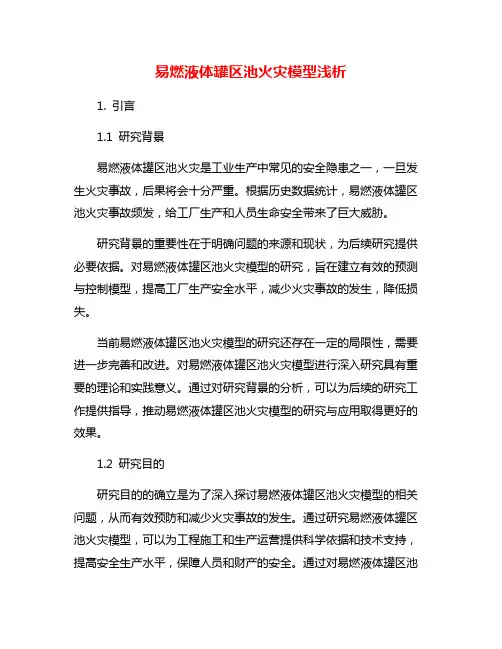 易燃液体罐区池火灾模型浅析

1. 引言

1.1 研究背景

易燃液体罐区池火灾是工业生产中常见的安全隐患之一，一旦发生火灾事故，后果将会十分严重。根据历史数据统计，易燃液体罐区池火灾事故频发，给工厂生产和人员生命安全带来了巨大威胁。

研究背景的重要性在于明确问题的来源和现状，为后续研究提供必要依据。对易燃液体罐区池火灾模型的研究，旨在建立有效的预测与控制模型，提高工厂生产安全水平，减少火灾事故的发生，降低损失。

当前易燃液体罐区池火灾模型的研究还存在一定的局限性，需要进一步完善和改进。对易燃液体罐区池火灾模型进行深入研究具有重要的理论和实践意义。通过对研究背景的分析，可以为后续的研究工作提供指导，推动易燃液体罐区池火灾模型的研究与应用取得更好的效果。

1.2 研究目的

研究目的的确立是为了深入探讨易燃液体罐区池火灾模型的相关问题，从而有效预防和减少火灾事故的发生。通过研究易燃液体罐区池火灾模型，可以为工程施工和生产运营提供科学依据和技术支持，提高安全生产水平，保障人员和财产的安全。通过对易燃液体罐区池